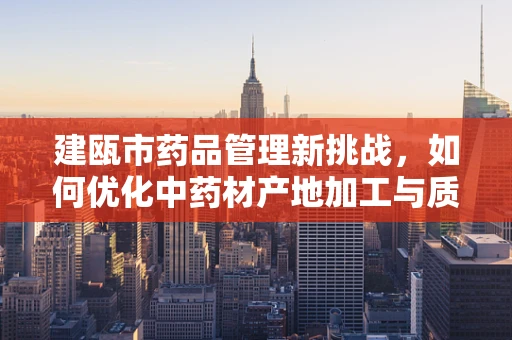 建瓯市药品管理新挑战，如何优化中药材产地加工与质